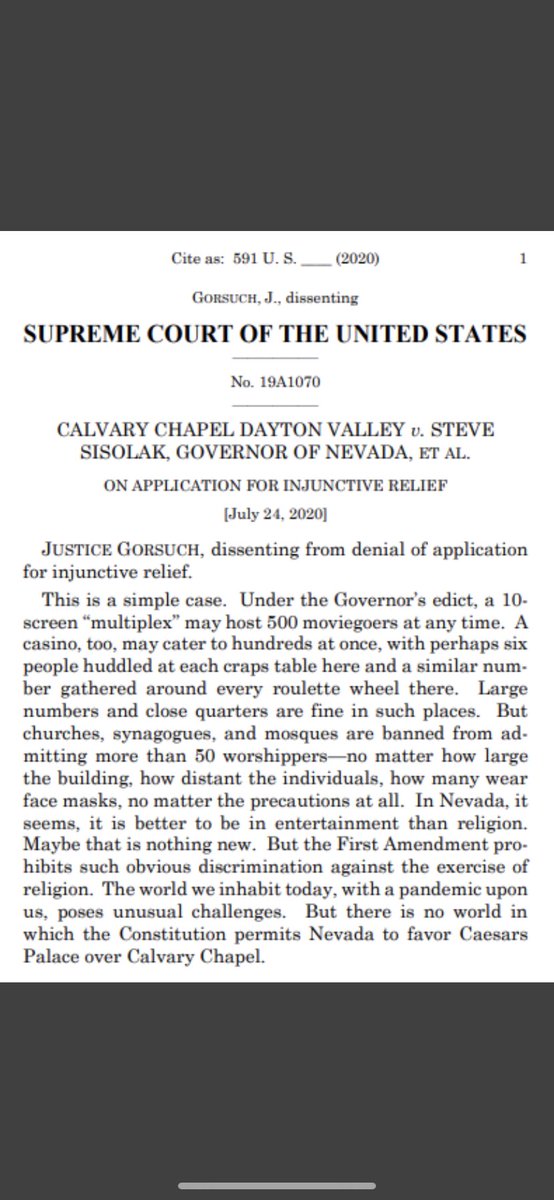 Cite as: 591 U. S. ____ (2020) 1

GORSUCH, J., dissenting

SUPREME COURT OF THE UNITED STATES

No. 19A1070

CALVARY CHAPEL DAYTON VALLEY v. STEVE SISOLAK, GOVERNOR OF NEVADA, ET AL.

ON APPLICATION FOR INJUNCTIVE RELIEF

[July 24, 2020]

JUSTICE GORSUCH, dissenting from denial of application for injunctive relief.

This is a simple case. Under the Governor's edict, a 10-screen "multiplex" may host 500 moviegoers at any time. A casino, too, may cater to hundreds at once, with perhaps six people huddled at each craps table here and a similar number gathered around every roulette wheel there. Large numbers and close quarters are fine in such places. But churches, synagogues, and mosques are banned from admitting more than 50 worshippers—no matter how large the building, how distant the individuals, how many wear face masks, no matter the precautions at all. In Nevada, it seems, it is better to be in entertainment than religion. Maybe that is nothing new. But the First Amendment prohibits such obvious discrimination against the exercise of religion. The world we inhabit today, with a pandemic upon us, poses unusual challenges. But there is no world in which the Constitution permits Nevada to favor Caesars Palace over Calvary Chapel.